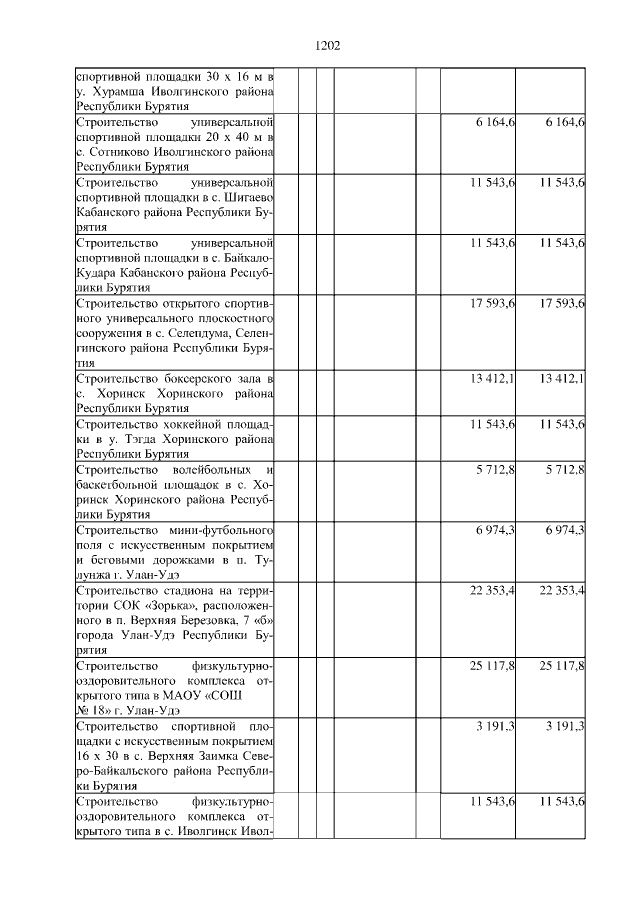 1202

| | | | | | | |
|---|---|---|---|---|---|---|
| спортивной площадки 30 х 16 м в у. Хурамша Иволгинского района Республики Бурятия | | | | | | |
| Строительство универсальной спортивной площадки 20 х 40 м в с. Сотниково Иволгинского района Республики Бурятия | | | | | 6 164,6 | 6 164,6 |
| Строительство универсальной спортивной площадки в с. Шигаево Кабанского района Республики Бурятия | | | | | 11 543,6 | 11 543,6 |
| Строительство универсальной спортивной площадки в с. Байкало-Кудара Кабанского района Республики Бурятия | | | | | 11 543,6 | 11 543,6 |
| Строительство открытого спортивного универсального плоскостного сооружения в с. Селендума, Селенгинского района Республики Бурятия | | | | | 17 593,6 | 17 593,6 |
| Строительство боксерского зала в с. Хоринск Хоринского района Республики Бурятия | | | | | 13 412,1 | 13 412,1 |
| Строительство хоккейной площадки в у. Тэгда Хоринского района Республики Бурятия | | | | | 11 543,6 | 11 543,6 |
| Строительство волейбольных и баскетбольной площадок в с. Хоринск Хоринского района Республики Бурятия | | | | | 5 712,8 | 5 712,8 |
| Строительство мини-футбольного поля с искусственным покрытием и беговыми дорожками в п. Тулунжа г. Улан-Удэ | | | | | 6 974,3 | 6 974,3 |
| Строительство стадиона на территории СОК «Зорька», расположенного в п. Верхняя Березовка, 7 «б» города Улан-Удэ Республики Бурятия | | | | | 22 353,4 | 22 353,4 |
| Строительство физкультурно-оздоровительного комплекса открытого типа в МАОУ «СОШ № 18» г. Улан-Удэ | | | | | 25 117,8 | 25 117,8 |
| Строительство спортивной площадки с искусственным покрытием 16 х 30 в с. Верхняя Заимка Северо-Байкальского района Республики Бурятия | | | | | 3 191,3 | 3 191,3 |
| Строительство физкультурно-оздоровительного комплекса открытого типа в с. Иволгинск Ивол- | | | | | 11 543,6 | 11 543,6 |